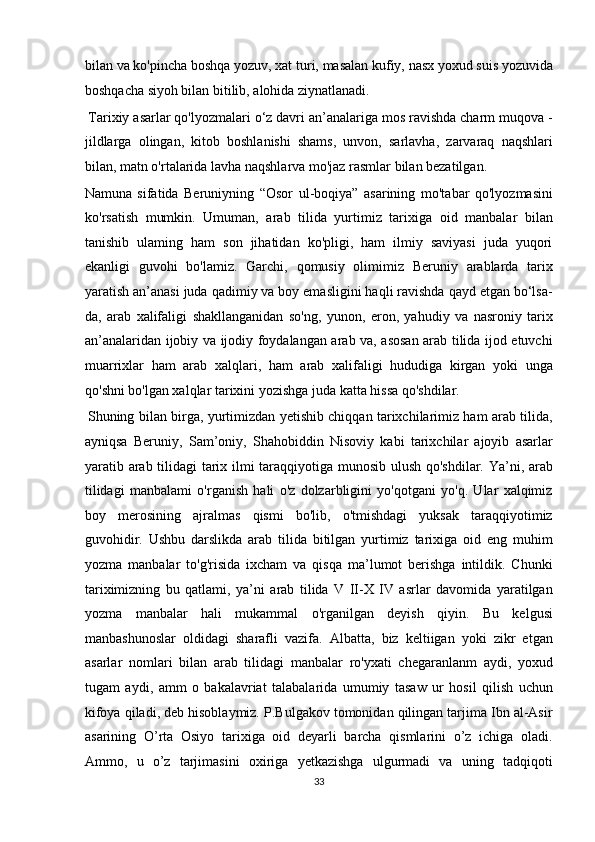 bilan va ko'pincha boshqa yozuv, xat turi, masalan kufiy, nasx yoxud suis yozuvida boshqacha siyoh bilan bitilib, alohida ziynatlanadi.

Tarixiy asarlar qo'lyozmalari o‘z davri an’analariga mos ravishda charm muqova - jildlarga olingan, kitob boshlanishi shams, unvon, sarlavha, zarvaraq naqshlari bilan, matn o'rtalarida lavha naqshlarva mo'jaz rasmlar bilan bezatilgan.

Namuna sifatida Beruniyning “Osor ul-boqiya” asarining mo'tabar qo'lyozmasini ko'rsatish mumkin. Umuman, arab tilida yurtimiz tarixiga oid manbalar bilan tanishib ulaming ham son jihatidan ko'pligi, ham ilmiy saviyasi juda yuqori ekanligi guvohi bo'lamiz. Garchi, qomusiy olimimiz Beruniy arablarda tarix yaratish an’anasi juda qadimiy va boy emasligini haqli ravishda qayd etgan bo‘lsa-da, arab xalifaligi shakllanganidan so'ng, yunon, eron, yahudiy va nasroniy tarix an’analaridan ijobiy va ijodiy foydalangan arab va, asosan arab tilida ijod etuvchi muarrixlar ham arab xalqlari, ham arab xalifaligi hududiga kirgan yoki unga qo'shni bo'lgan xalqlar tarixini yozishga juda katta hissa qo'shdilar.

Shuning bilan birga, yurtimizdan yetishib chiqqan tarixchilarimiz ham arab tilida, ayniqsa Beruniy, Sam’oniy, Shahobiddin Nisoviy kabi tarixchilar ajoyib asarlar yaratib arab tilidagi tarix ilmi taraqqiyotiga munosib ulush qo'shdilar. Ya’ni, arab tilidagi manbalami o'rganish hali o'z dolzarbligini yo'qotgani yo'q. Ular xalqimiz boy merosining ajralmas qismi bo'lib, o'tmishdagi yuksak taraqqiyotimiz guvohidir. Ushbu darslikda arab tilida bitilgan yurtimiz tarixiga oid eng muhim yozma manbalar to'g'risida ixcham va qisqa ma’lumot berishga intildik. Chunki tariximizning bu qatlami, ya’ni arab tilida V II-X IV asrlar davomida yaratilgan yozma manbalar hali mukammal o'rganilgan deyish qiyin. Bu kelgusi manbashunoslar oldidagi sharafli vazifa. Albatta, biz keltiigan yoki zikr etgan asarlar nomlari bilan arab tilidagi manbalar ro'yxati chegaranlanm aydi, yoxud tugam aydi, amm o bakalavriat talabalarida umumiy tasaw ur hosil qilish uchun kifoya qiladi, deb hisoblaymiz. P.Bulgakov tomonidan qilingan tarjima Ibn al-Asir asarining O’rta Osiyo tarixiga oid deyarli barcha qismlarini o’z ichiga oladi. Ammo, u o’z tarjimasini oxiriga yetkazishga ulgurmadi va uning tadqiqoti

33